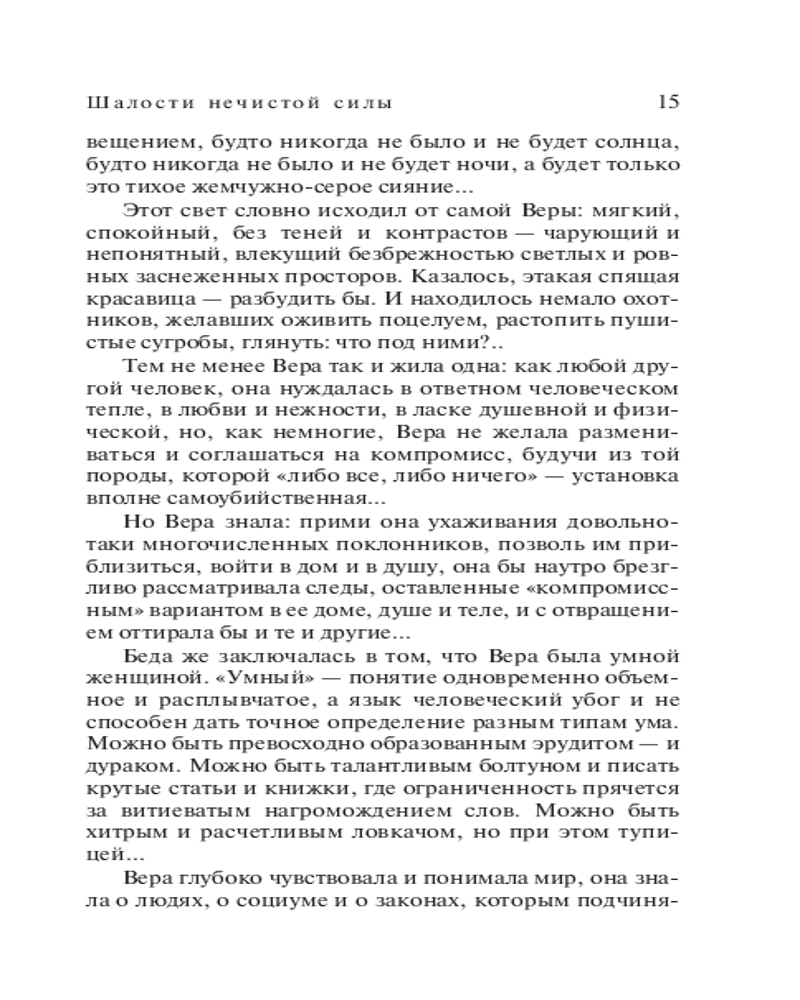 Шалости нечистой силы 15

вещением, будто никогда не было и не будет солнца, будто никогда не было и не будет ночи, а будет только это тихое жемчужно-серое сияние...

Этот свет словно исходил от самой Веры: мягкий, спокойный, без теней и контрастов — чарующий и непонятный, влекущий безбрежностью светлых и ровных заснеженных просторов. Казалось, этакая спящая красавица — разбудить бы. И находилось немало охотников, желавших оживить поцелуем, растопить пушистые сугробы, глянуть: что под ними?..

Тем не менее Вера так и жила одна: как любой другой человек, она нуждалась в ответном человеческом тепле, в любви и нежности, в ласке душевной и физической, но, как немногие, Вера не желала размениваться и соглашаться на компромисс, будучи из той породы, которой «либо все, либо ничего» — установка вполне самоубийственная...

Но Вера знала: прими она ухаживания довольно-таки многочисленных поклонников, позволь им приблизиться, войти в дом и в душу, она бы наутро брезгливо рассматривала следы, оставленные «компромиссным» вариантом в ее доме, душе и теле, и с отвращением оттирала бы и те и другие...

Беда же заключалась в том, что Вера была умной женщиной. «Умный» — понятие одновременно объемное и расплывчатое, а язык человеческий убог и не способен дать точное определение разным типам ума. Можно быть превосходно образованным эрудитом — и дураком. Можно быть талантливым болтуном и писать крутые статьи и книжки, где ограниченность прячется за витиеватым нагромождением слов. Можно быть хитрым и расчетливым ловкачом, но при этом тупицей...

Вера глубоко чувствовала и понимала мир, она знала о людях, о социуме и о законах, которым подчиня-